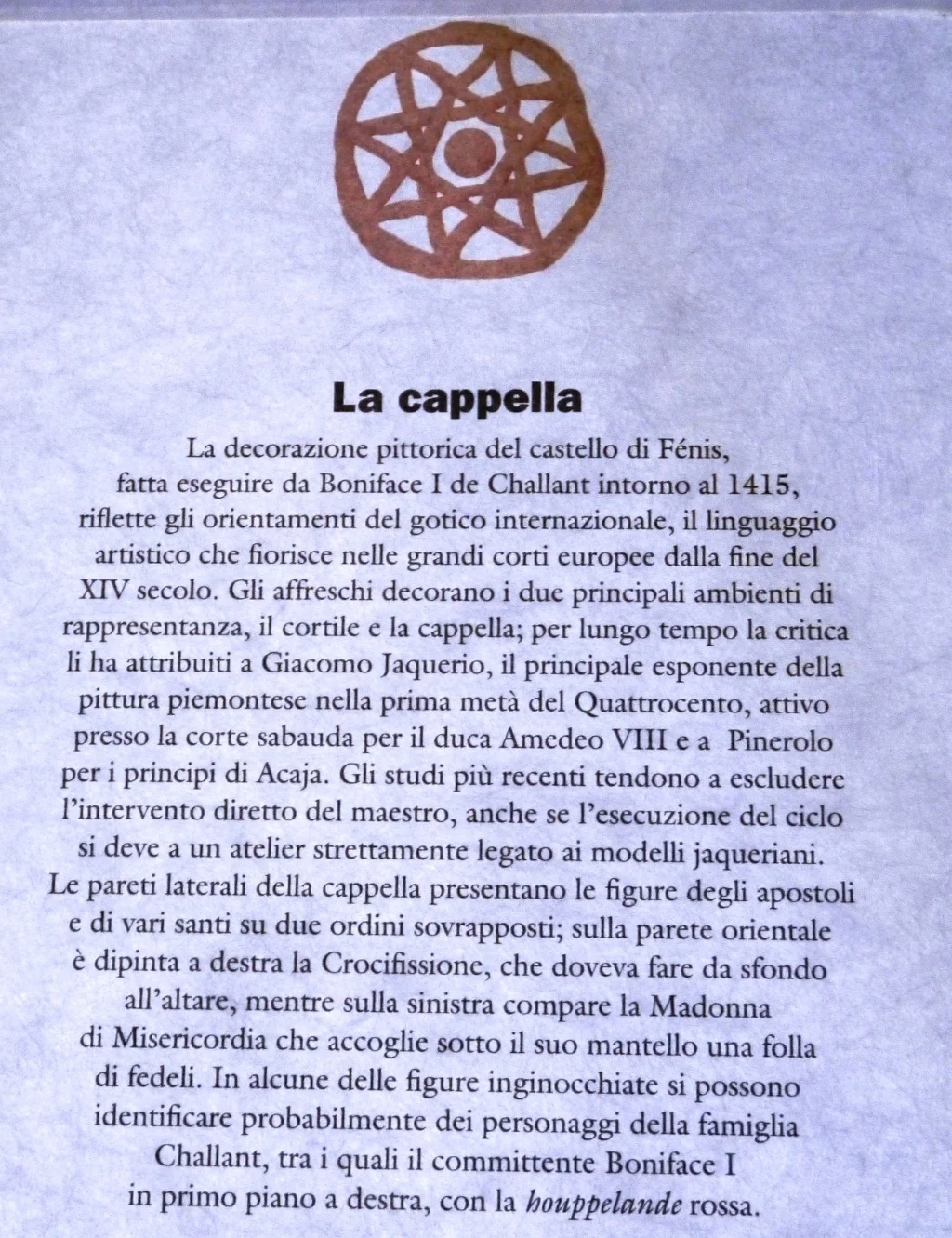 La cappella

La decorazione pittorica del castello di Fénis, fatta eseguire da Boniface I de Challant intorno al 1415, riflette gli orientamenti del gotico internazionale, il linguaggio artistico che fiorisce nelle grandi corti europee dalla fine del XIV secolo. Gli affreschi decorano i due principali ambienti di rappresentanza, il cortile e la cappella; per lungo tempo la critica li ha attribuiti a Giacomo Jaquerio, il principale esponente della pittura piemontese nella prima metà del Quattrocento, attivo presso la corte sabauda per il duca Amedeo VIII e a Pinerolo per i principi di Acaja. Gli studi più recenti tendono a escludere l'intervento diretto del maestro, anche se l'esecuzione del ciclo si deve a un atelier strettamente legato ai modelli jaqueriani. Le pareti laterali della cappella presentano le figure degli apostoli e di vari santi su due ordini sovrapposti; sulla parete orientale è dipinta a destra la Crocifissione, che doveva fare da sfondo all'altare, mentre sulla sinistra compare la Madonna di Misericordia che accoglie sotto il suo mantello una folla di fedeli. In alcune delle figure inginocchiate si possono identificare probabilmente dei personaggi della famiglia Challant, tra i quali il committente Boniface I in primo piano a destra, con la houppelande rossa.